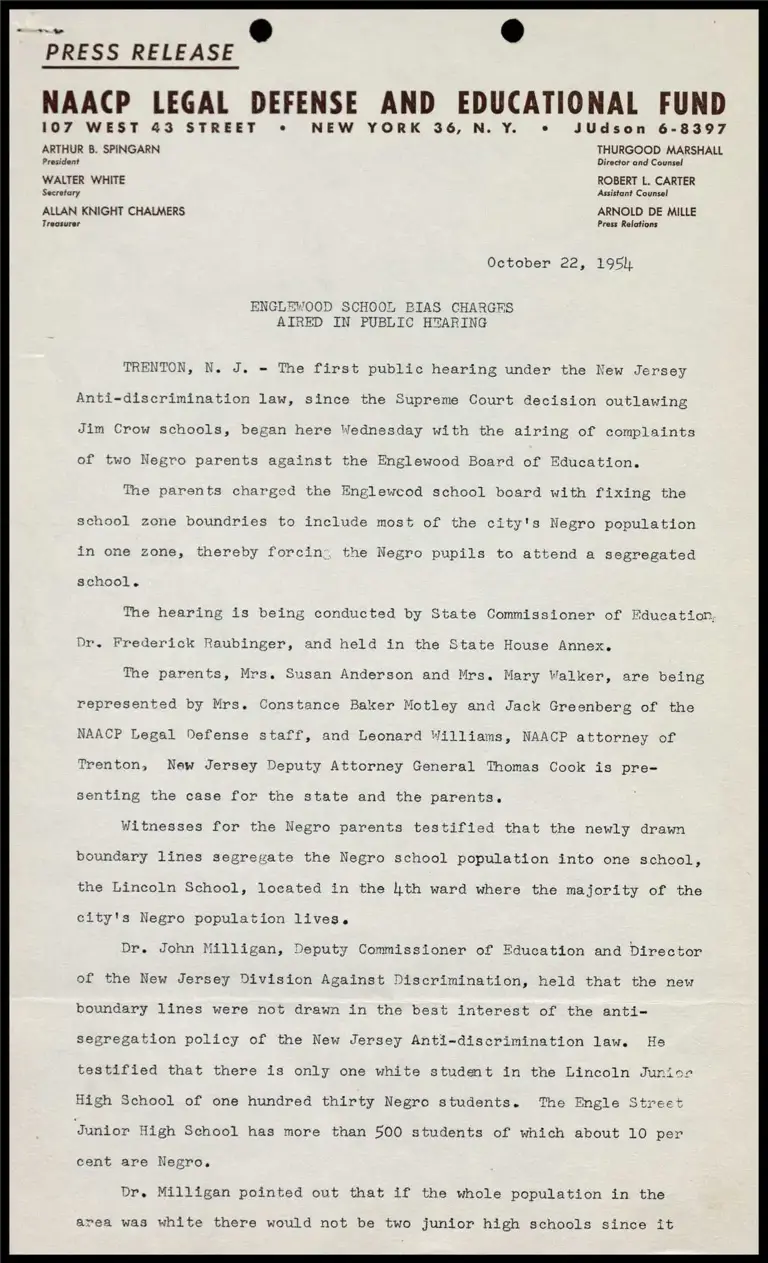 PRESS RELEASE

NAACP LEGAL DEFENSE AND EDUCATIONAL FUND

107 WEST 43 STREET • NEW YORK 36, N. Y. • JUdson 6-8397

ARTHUR B. SPINGARN
President

WALTER WHITE
Secretary

ALLAN KNIGHT CHALMERS
Treasurer

THURGOOD MARSHALL
Director and Counsel

ROBERT L. CARTER
Assistant Counsel

ARNOLD DE MILLE
Press Relations

October 22, 1954

ENGLEWOOD SCHOOL BIAS CHARGES
AIRED IN PUBLIC HEARING

TRENTON, N. J. - The first public hearing under the New Jersey Anti-discrimination law, since the Supreme Court decision outlawing Jim Crow schools, began here Wednesday with the airing of complaints of two Negro parents against the Englewood Board of Education.

The parents charged the Englewood school board with fixing the school zone boundries to include most of the city's Negro population in one zone, thereby forcing the Negro pupils to attend a segregated school.

The hearing is being conducted by State Commissioner of Education, Dr. Frederick Raubinger, and held in the State House Annex.

The parents, Mrs. Susan Anderson and Mrs. Mary Walker, are being represented by Mrs. Constance Baker Motley and Jack Greenberg of the NAACP Legal Defense staff, and Leonard Williams, NAACP attorney of Trenton, New Jersey Deputy Attorney General Thomas Cook is presenting the case for the state and the parents.

Witnesses for the Negro parents testified that the newly drawn boundary lines segregate the Negro school population into one school, the Lincoln School, located in the 4th ward where the majority of the city's Negro population lives.

Dr. John Milligan, Deputy Commissioner of Education and Director of the New Jersey Division Against Discrimination, held that the new boundary lines were not drawn in the best interest of the anti-segregation policy of the New Jersey Anti-discrimination law. He testified that there is only one white student in the Lincoln Junior High School of one hundred thirty Negro students. The Engle Street Junior High School has more than 500 students of which about 10 per cent are Negro.

Dr. Milligan pointed out that if the whole population in the area was white there would not be two junior high schools since it